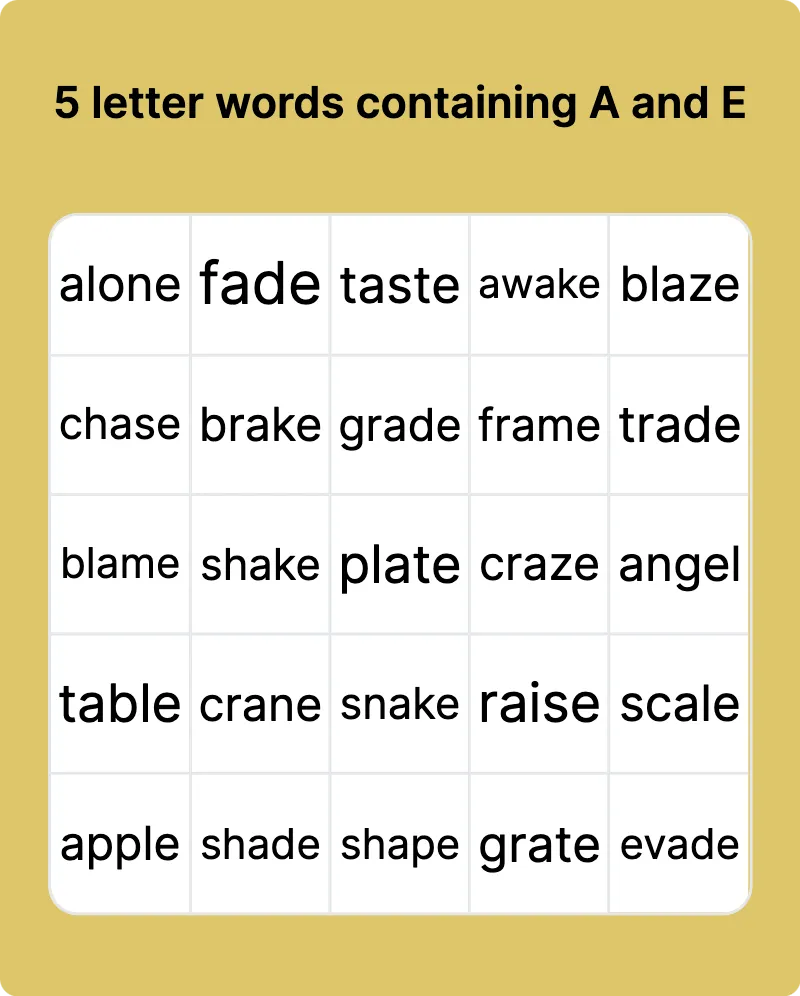 5 letter words containing A and E

| alone | fade | taste | awake | blaze |
|---|---|---|---|---|
| chase | brake | grade | frame | trade |
| blame | shake | plate | craze | angel |
| table | crane | snake | raise | scale |
| apple | shade | shape | grate | evade |